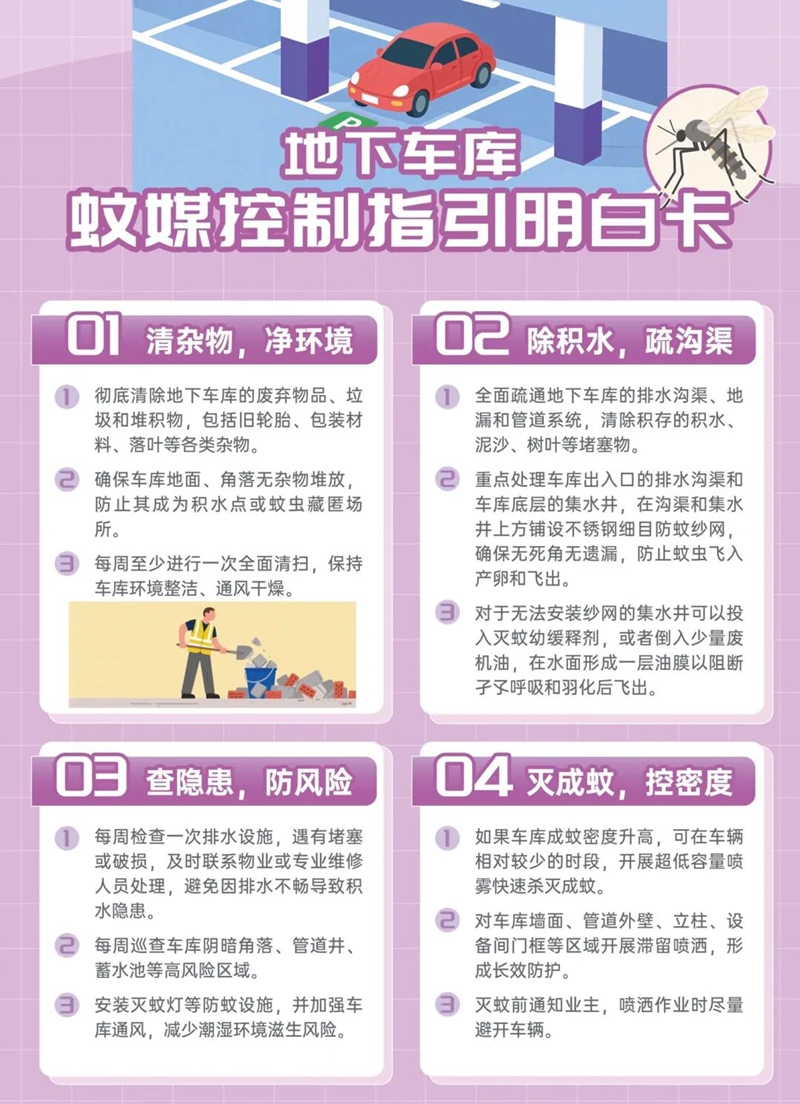 地下车库
蚊媒控制指引明白卡

01 清杂物，净环境

1 彻底清除地下车库的废弃物品、垃圾和堆积物，包括旧轮胎、包装材料、落叶等各类杂物。

2 确保车库地面、角落无杂物堆放，防止其成为积水点或蚊虫藏匿场所。

3 每周至少进行一次全面清扫，保持车库环境整洁、通风干燥。

02 除积水，疏沟渠

1 全面疏通地下车库的排水沟渠、地漏和管道系统，清除积存的积水、泥沙、树叶等堵塞物。

2 重点处理车库出入口的排水沟渠和车库底层的集水井，在沟渠和集水井上方铺设不锈钢细目防蚊纱网，确保无死角无遗漏，防止蚊虫飞入产卵和飞出。

3 对于无法安装纱网的集水井可以投入灭蚊幼缓释剂，或者倒入少量废机油，在水面形成一层油膜以阻断孑孓呼吸和羽化后飞出。

03 查隐患，防风险

1 每周检查一次排水设施，遇有堵塞或破损，及时联系物业或专业维修人员处理，避免因排水不畅导致积水隐患。

2 每周巡查车库阴暗角落、管道井、蓄水池等高风险区域。

3 安装灭蚊灯等防蚊设施，并加强车库通风，减少潮湿环境滋生风险。

04 灭成蚊，控密度

1 如果车库成蚊密度升高，可在车辆相对较少的时段，开展超低容量喷雾快速杀灭成蚊。

2 对车库墙面、管道外壁、立柱、设备间门框等区域开展滞留喷洒，形成长效防护。

3 灭蚊前通知业主，喷洒作业时尽量避开车辆。